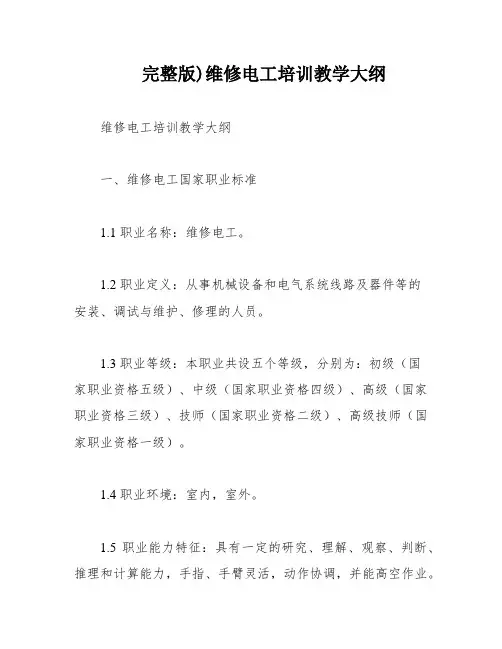 完整版)维修电工培训教学大纲

维修电工培训教学大纲

一、维修电工国家职业标准

1.1 职业名称：维修电工。

1.2 职业定义：从事机械设备和电气系统线路及器件等的安装、调试与维护、修理的人员。

1.3 职业等级：本职业共设五个等级，分别为：初级（国家职业资格五级）、中级（国家职业资格四级）、高级（国家职业资格三级）、技师（国家职业资格二级）、高级技师（国家职业资格一级）。

1.4 职业环境：室内，室外。

1.5 职业能力特征：具有一定的研究、理解、观察、判断、推理和计算能力，手指、手臂灵活，动作协调，并能高空作业。